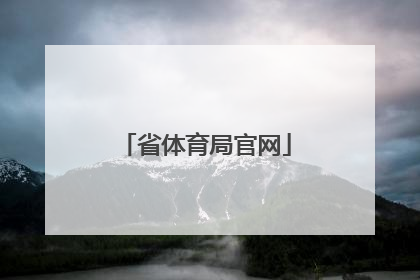 「省体育局官网」